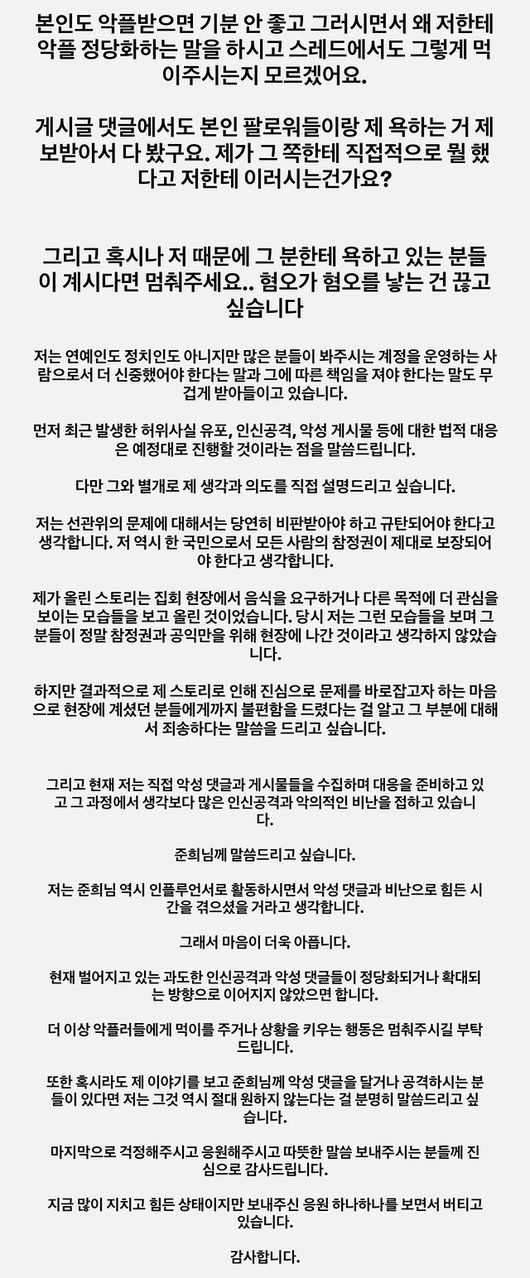 본인도 악플받으면 기분 안 좋고 그러시면서 왜 저한테 악플 정당화하는 말을 하시고 스레드에서도 그렇게 먹이주시는지 모르겠어요.

게시글 댓글에서도 본인 팔로워들이랑 제 욕하는 거 제보받아서 다 봤구요. 제가 그 쪽한테 직접적으로 뭘 했다고 저한테 이러시는건가요?

그리고 혹시나 저 때문에 그 분한테 욕하고 있는 분들이 계시다면 멈춰주세요.. 혐오가 혐오를 낳는 건 끊고 싶습니다

저는 연예인도 정치인도 아니지만 많은 분들이 봐주시는 계정을 운영하는 사람으로서 더 신중했어야 한다는 말과 그에 따른 책임을 져야 한다는 말도 무겁게 받아들이고 있습니다.

먼저 최근 발생한 허위사실 유포, 인신공격, 악성 게시물 등에 대한 법적 대응은 예정대로 진행할 것이라는 점을 말씀드립니다.

다만 그와 별개로 제 생각과 의도를 직접 설명드리고 싶습니다.

저는 선관위의 문제에 대해서는 당연히 비판받아야 하고 규탄되어야 한다고 생각합니다. 저 역시 한 국민으로서 모든 사람의 참정권이 제대로 보장되어야 한다고 생각합니다.

제가 올린 스토리는 집회 현장에서 음식을 요구하거나 다른 목적에 더 관심을 보이는 모습들을 보고 올린 것이었습니다. 당시 저는 그런 모습들을 보며 그 분들이 정말 참정권과 공익만을 위해 현장에 나간 것이라고 생각하지 않았습니다.

하지만 결과적으로 제 스토리로 인해 진심으로 문제를 바로잡고자 하는 마음으로 현장에 계셨던 분들에게까지 불편함을 드렸다는 걸 알고 그 부분에 대해서 죄송하다는 말씀을 드리고 싶습니다.

그리고 현재 저는 직접 악성 댓글과 게시물들을 수집하며 대응을 준비하고 있고 그 과정에서 생각보다 많은 인신공격과 악의적인 비난을 접하고 있습니다.

준희님께 말씀드리고 싶습니다.

저는 준희님 역시 인플루언서로 활동하시면서 악성 댓글과 비난으로 힘든 시간을 겪으셨을 거라고 생각합니다.

그래서 마음이 더욱 아픕니다.

현재 벌어지고 있는 과도한 인신공격과 악성 댓글들이 정당화되거나 확대되는 방향으로 이어지지 않았으면 합니다.

더 이상 악플러들에게 먹이를 주거나 상황을 키우는 행동은 멈춰주시길 부탁드립니다.

또한 혹시라도 제 이야기를 보고 준희님께 악성 댓글을 달거나 공격하시는 분들이 있다면 저는 그것 역시 절대 원하지 않는다는 걸 분명히 말씀드리고 싶습니다.

마지막으로 걱정해주시고 응원해주시고 따뜻한 말씀 보내주시는 분들께 진심으로 감사드립니다.

지금 많이 지치고 힘든 상태이지만 보내주신 응원 하나하나를 보면서 버티고 있습니다.

감사합니다.